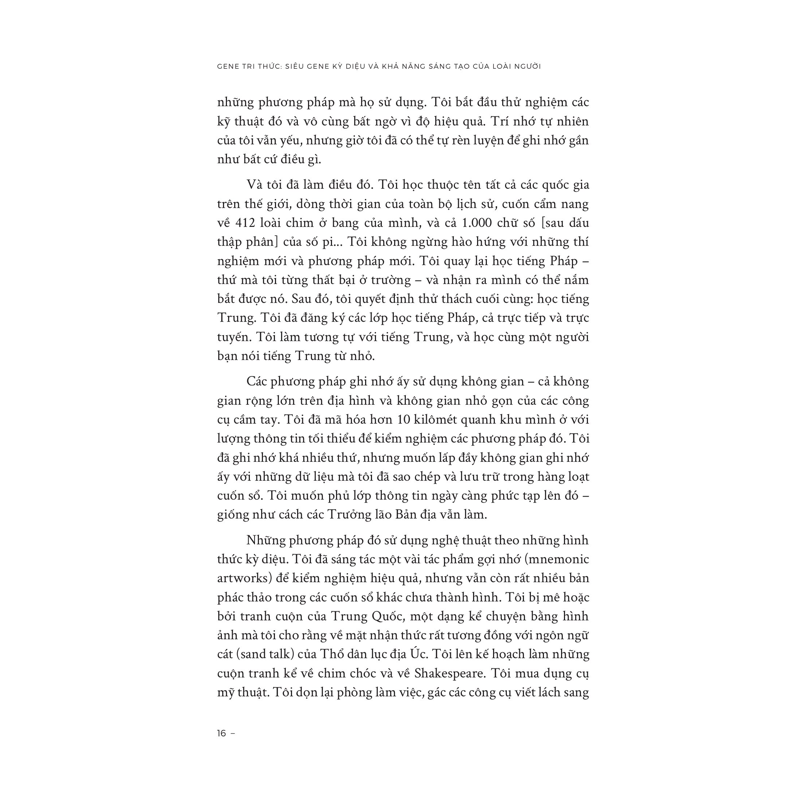 GENE TRI THỨC: SIÊU GENE KỲ DIỆU VÀ KHẢ NĂNG SÁNG TẠO CỦA LOÀI NGƯỜI

những phương pháp mà họ sử dụng. Tôi bắt đầu thử nghiệm các kỹ thuật đó và vô cùng bất ngờ vì độ hiệu quả. Trí nhớ tự nhiên của tôi vẫn yếu, nhưng giờ tôi đã có thể tự rèn luyện để ghi nhớ gần như bất cứ điều gì.

Và tôi đã làm điều đó. Tôi học thuộc tên tất cả các quốc gia trên thế giới, dòng thời gian của toàn bộ lịch sử, cuốn cẩm nang về 412 loài chim ở bang của mình, và cả 1.000 chữ số [sau dấu thập phân] của số pi... Tôi không ngừng hào hứng với những thí nghiệm mới và phương pháp mới. Tôi quay lại học tiếng Pháp – thứ mà tôi từng thất bại ở trường – và nhận ra mình có thể nắm bắt được nó. Sau đó, tôi quyết định thử thách cuối cùng: học tiếng Trung. Tôi đã đăng ký các lớp học tiếng Pháp, cả trực tiếp và trực tuyến. Tôi làm tương tự với tiếng Trung, và học cùng một người bạn nói tiếng Trung từ nhỏ.

Các phương pháp ghi nhớ ấy sử dụng không gian – cả không gian rộng lớn trên địa hình và không gian nhỏ gọn của các công cụ cầm tay. Tôi đã mã hóa hơn 10 kilômét quanh khu mình ở với lượng thông tin tối thiểu để kiểm nghiệm các phương pháp đó. Tôi đã ghi nhớ khá nhiều thứ, nhưng muốn lấp đầy không gian ghi nhớ ấy với những dữ liệu mà tôi đã sao chép và lưu trữ trong hàng loạt cuốn sổ. Tôi muốn phủ lớp thông tin ngày càng phức tạp lên đó – giống như cách các Trưởng lão Bản địa vẫn làm.

Những phương pháp đó sử dụng nghệ thuật theo những hình thức kỳ diệu. Tôi đã sáng tác một vài tác phẩm gợi nhớ (mnemonic artworks) để kiểm nghiệm hiệu quả, nhưng vẫn còn rất nhiều bản phác thảo trong các cuốn sổ khác chưa thành hình. Tôi bị mê hoặc bởi tranh cuộn của Trung Quốc, một dạng kể chuyện bằng hình ảnh mà tôi cho rằng về mặt nhận thức rất tương đồng với ngôn ngữ cát (sand talk) của Thổ dân lục địa Úc. Tôi lên kế hoạch làm những cuộn tranh kể về chim chóc và về Shakespeare. Tôi mua dụng cụ mỹ thuật. Tôi dọn lại phòng làm việc, gác các công cụ viết lách sang

16 –